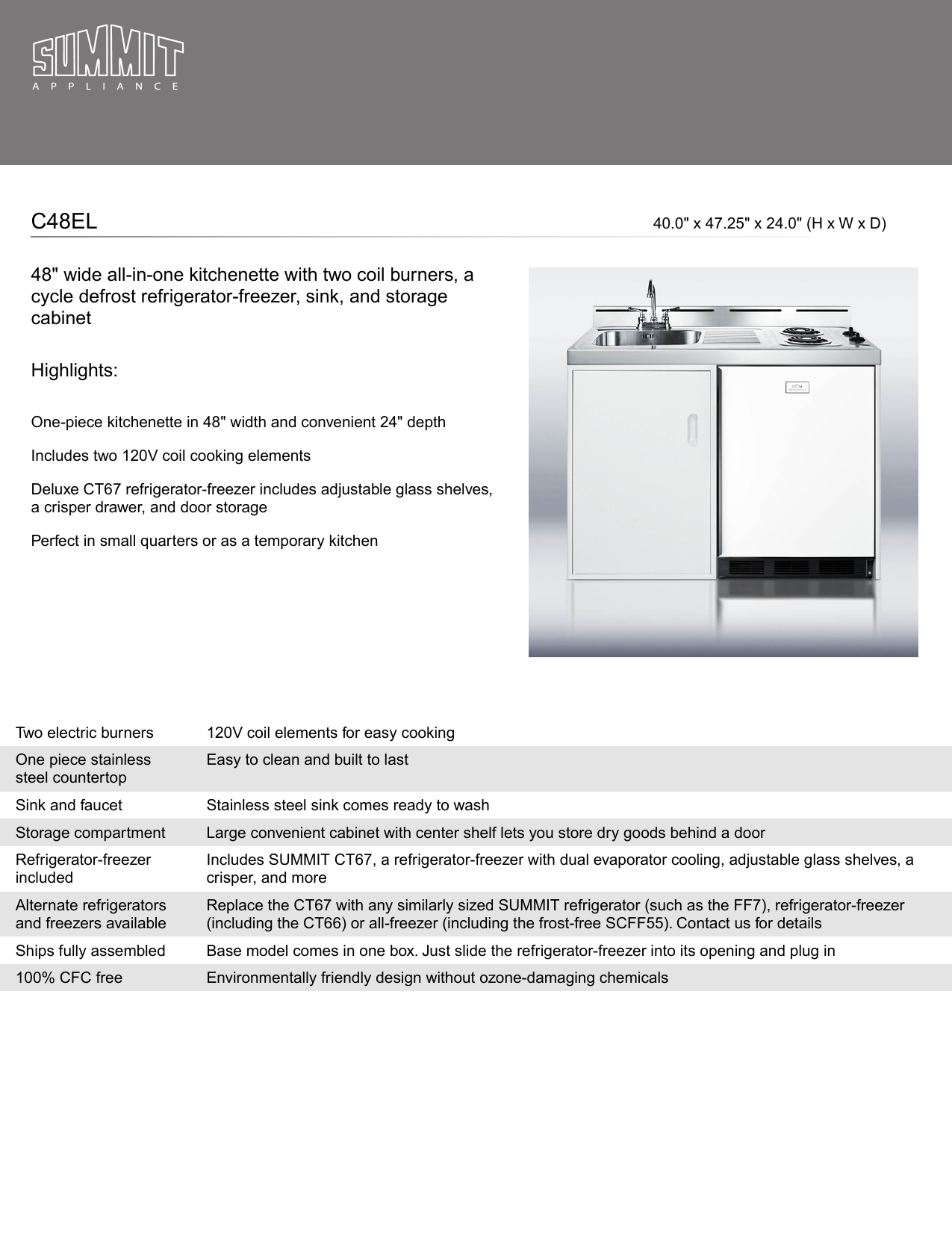 SUMMIT
APPLIANCE

C48EL

40.0" x 47.25" x 24.0" (H x W x D)

48" wide all-in-one kitchenette with two coil burners, a cycle defrost refrigerator-freezer, sink, and storage cabinet

Highlights:

One-piece kitchenette in 48" width and convenient 24" depth

Includes two 120V coil cooking elements

Deluxe CT67 refrigerator-freezer includes adjustable glass shelves, a crisper drawer, and door storage

Perfect in small quarters or as a temporary kitchen

| | |
|---|---|
| Two electric burners | 120V coil elements for easy cooking |
| One piece stainless steel countertop | Easy to clean and built to last |
| Sink and faucet | Stainless steel sink comes ready to wash |
| Storage compartment | Large convenient cabinet with center shelf lets you store dry goods behind a door |
| Refrigerator-freezer included | Includes SUMMIT CT67, a refrigerator-freezer with dual evaporator cooling, adjustable glass shelves, a crisper, and more |
| Alternate refrigerators and freezers available | Replace the CT67 with any similarly sized SUMMIT refrigerator (such as the FF7), refrigerator-freezer (including the CT66) or all-freezer (including the frost-free SCFF55). Contact us for details |
| Ships fully assembled | Base model comes in one box. Just slide the refrigerator-freezer into its opening and plug in |
| 100% CFC free | Environmentally friendly design without ozone-damaging chemicals |